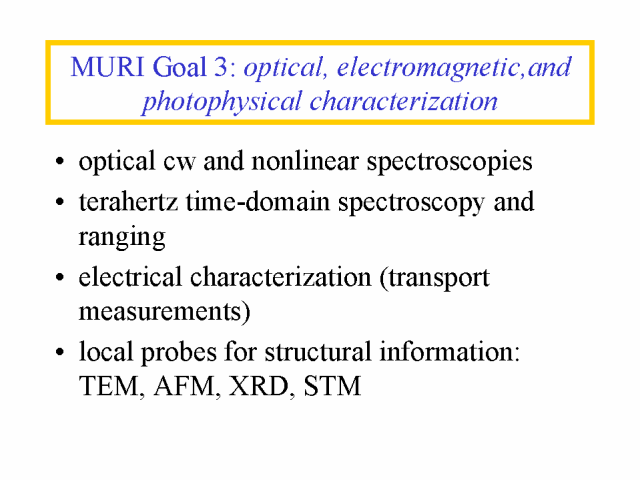 MURI Goal 3: optical, electromagnetic,and photophysical characterization

• optical cw and nonlinear spectroscopies
• terahertz time-domain spectroscopy and ranging
• electrical characterization (transport measurements)
• local probes for structural information: TEM, AFM, XRD, STM